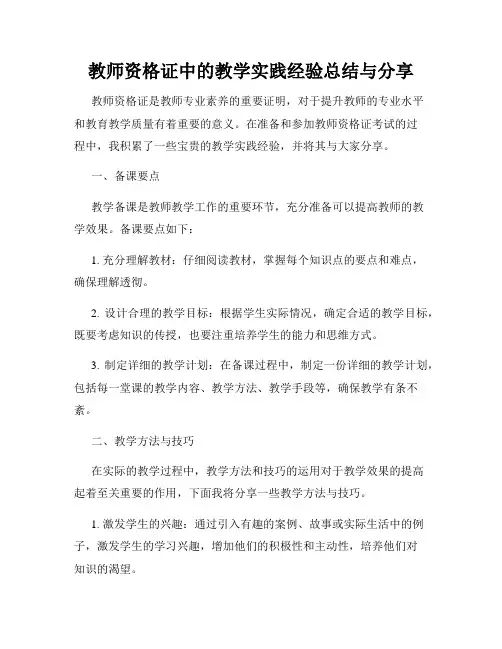 教师资格证中的教学实践经验总结与分享

教师资格证是教师专业素养的重要证明，对于提升教师的专业水平和教育教学质量有着重要的意义。在准备和参加教师资格证考试的过程中，我积累了一些宝贵的教学实践经验，并将其与大家分享。

一、备课要点

教学备课是教师教学工作的重要环节，充分准备可以提高教师的教学效果。备课要点如下：

1. 充分理解教材：仔细阅读教材，掌握每个知识点的要点和难点，确保理解透彻。

2. 设计合理的教学目标：根据学生实际情况，确定合适的教学目标，既要考虑知识的传授，也要注重培养学生的能力和思维方式。

3. 制定详细的教学计划：在备课过程中，制定一份详细的教学计划，包括每一堂课的教学内容、教学方法、教学手段等，确保教学有条不紊。

二、教学方法与技巧

在实际的教学过程中，教学方法和技巧的运用对于教学效果的提高起着至关重要的作用，下面我将分享一些教学方法与技巧。

1. 激发学生的兴趣：通过引入有趣的案例、故事或实际生活中的例子，激发学生的学习兴趣，增加他们的积极性和主动性，培养他们对知识的渴望。